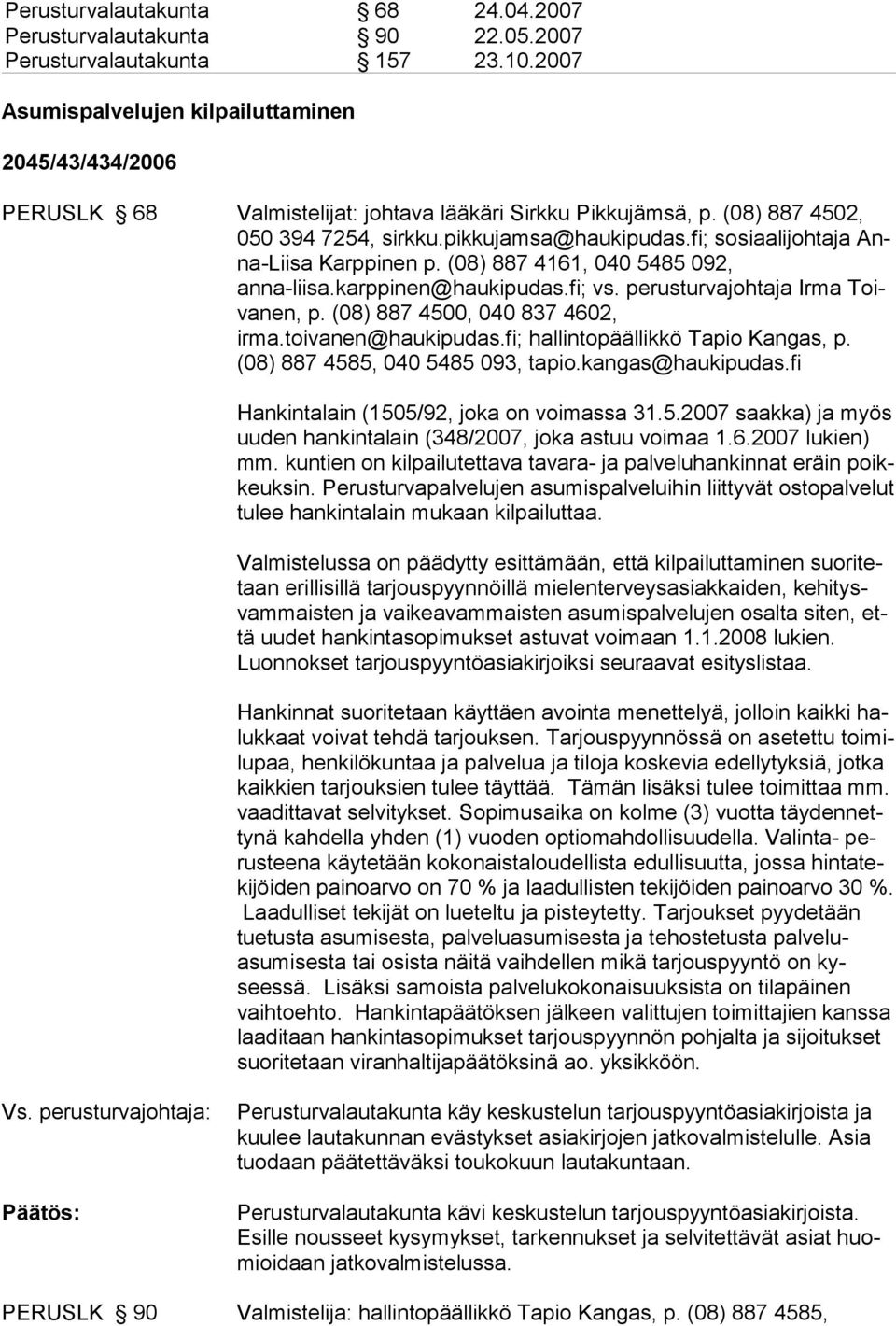 Perusturvalautakunta § 68 24.04.2007
Perusturvalautakunta § 90 22.05.2007
Perusturvalautakunta § 157 23.10.2007

Asumispalvelujen kilpailuttaminen

2045/43/434/2006

PERUSLK § 68

Valmistelijat: johtava lääkäri Sirkku Pikkujämsä, p. (08) 887 4502, 050 394 7254, sirkku.pikkujamsa@haukipudas.fi; sosiaalijohtaja Anna-Liisa Karppinen p. (08) 887 4161, 040 5485 092, anna-liisa.karppinen@haukipudas.fi; vs. perusturvajohtaja Irma Toivanen, p. (08) 887 4500, 040 837 4602, irma.toivanen@haukipudas.fi; hallintopäällikkö Tapio Kangas, p. (08) 887 4585, 040 5485 093, tapio.kangas@haukipudas.fi

Hankintalain (1505/92, joka on voimassa 31.5.2007 saakka) ja myös uuden hankintalain (348/2007, joka astuu voimaa 1.6.2007 lukien) mm. kuntien on kilpailutettava tavara- ja palveluhankinnat eräin poikkeuksin. Perusturvapalvelujen asumispalveluihin liittyvät ostopalvelut tulee hankintalain mukaan kilpailuttaa.

Valmistelussa on päädytty esittämään, että kilpailuttaminen suoritetaan erillisillä tarjouspyynnöillä mielenterveysasiakkaiden, kehitysvammaisten ja vaikeavammaisten asumispalvelujen osalta siten, että uudet hankintasopimukset astuvat voimaan 1.1.2008 lukien. Luonnokset tarjouspyyntöasiakirjoiksi seuraavat esityslistaa.

Hankinnat suoritetaan käyttäen avointa menettelyä, jolloin kaikki halukkaat voivat tehdä tarjouksen. Tarjouspyynnössä on asetettu toimilupaa, henkilökuntaa ja palvelua ja tiloja koskevia edellytyksiä, jotka kaikkien tarjouksien tulee täyttää. Tämän lisäksi tulee toimittaa mm. vaadittavat selvitykset. Sopimusaika on kolme (3) vuotta täydennettynä kahdella yhden (1) vuoden optiomahdollisuudella. Valinta- perusteena käytetään kokonaistaloudellista edullisuutta, jossa hintatekijöiden painoarvo on 70 % ja laadullisten tekijöiden painoarvo 30 %. Laadulliset tekijät on lueteltu ja pisteytetty. Tarjoukset pyydetään tuetusta asumisesta, palveluasumisesta ja tehostetusta palveluasumisesta tai osista näitä vaihdellen mikä tarjouspyyntö on kyseessä. Lisäksi samoista palvelukokonaisuuksista on tilapäinen vaihtoehto. Hankintapäätöksen jälkeen valittujen toimittajien kanssa laaditaan hankintasopimukset tarjouspyynnön pohjalta ja sijoitukset suoritetaan viranhaltijapäätöksinä ao. yksikköön.

Vs. perusturvajohtaja:

Perusturvalautakunta käy keskustelun tarjouspyyntöasiakirjoista ja kuulee lautakunnan evästykset asiakirjojen jatkovalmistelulle. Asia tuodaan päätettäväksi toukokuun lautakuntaan.

Päätös:

Perusturvalautakunta kävi keskustelun tarjouspyyntöasiakirjoista. Esille nousseet kysymykset, tarkennukset ja selvitettävät asiat huomioidaan jatkovalmistelussa.

PERUSLK § 90

Valmistelija: hallintopäällikkö Tapio Kangas, p. (08) 887 4585,